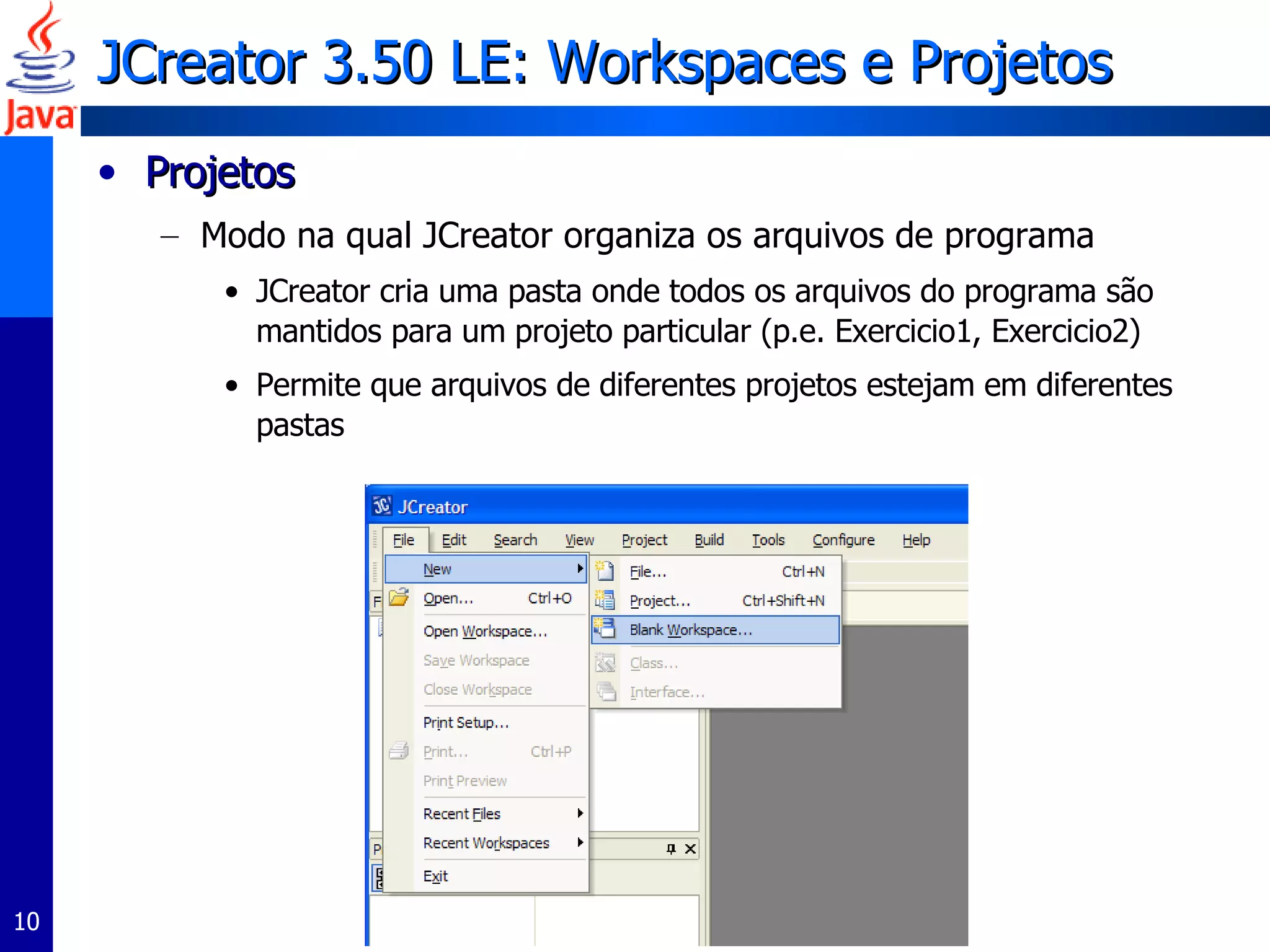 Java

JCreator 3.50 LE: Workspaces e Projetos

• Projetos

– Modo na qual JCreator organiza os arquivos de programa

• JCreator cria uma pasta onde todos os arquivos do programa são mantidos para um projeto particular (p.e. Exercicio1, Exercicio2)

• Permite que arquivos de diferentes projetos estejam em diferentes pastas

JCreator

File Edit Search View Project Build Tools Configure Help

New
Open... Ctrl+O
Open Workspace...
Save Workspace
Close Workspace
Print Setup...
Print... Ctrl+P
Print Preview
Recent Files
Recent Workspaces
Exit

File... Ctrl+N
Project... Ctrl+Shift+N
Blank Workspace...
Class...
Interface...

F
P

10